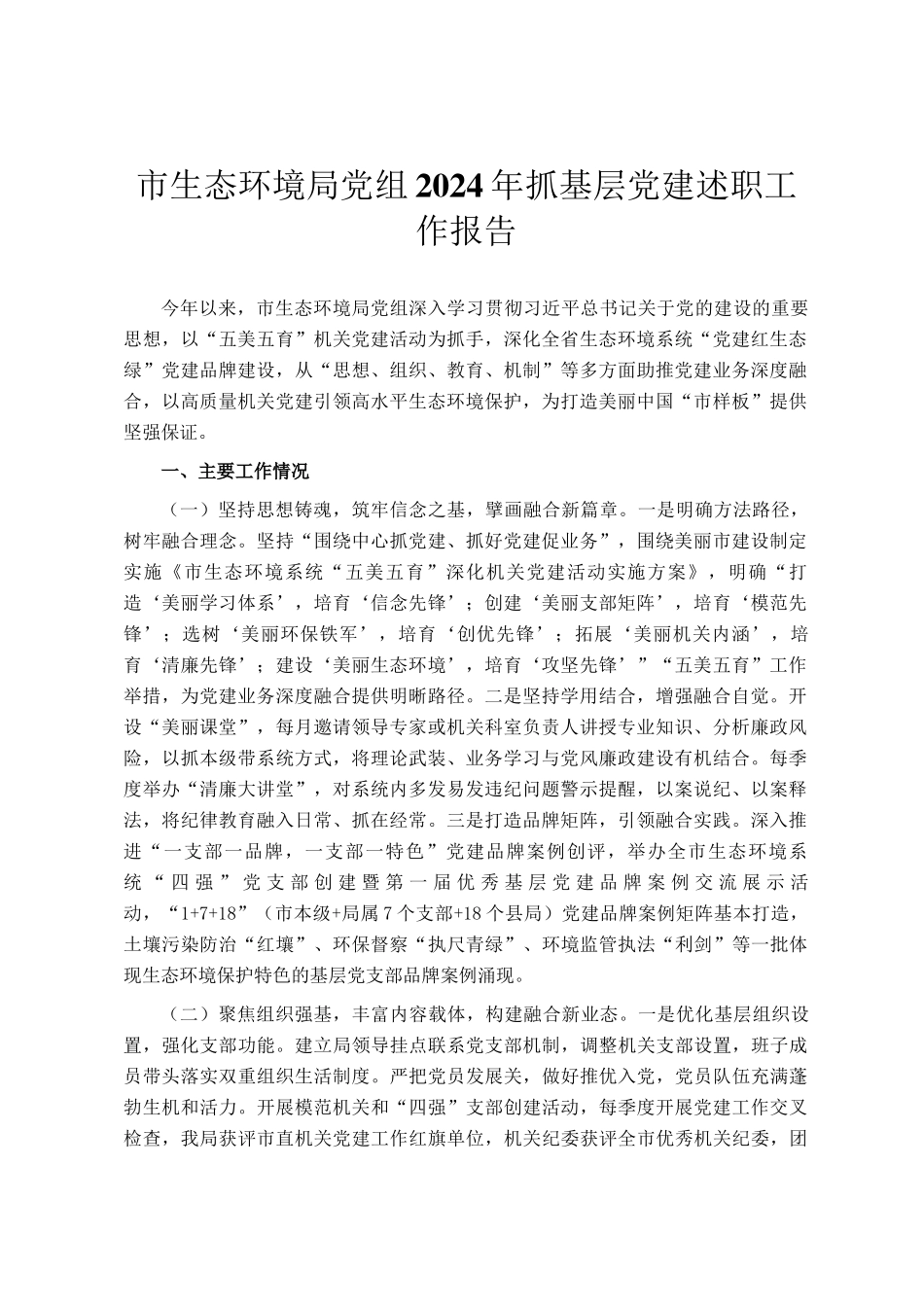 市生态环境局党组2024年抓基层党建述职工作报告

今年以来，市生态环境局党组深入学习贯彻习近平总书记关于党的建设的重要思想，以“五美五育”机关党建活动为抓手，深化全省生态环境系统“党建红生态绿”党建品牌建设，从“思想、组织、教育、机制”等多方面助推党建业务深度融合，以高质量机关党建引领高水平生态环境保护，为打造美丽中国“市样板”提供坚强保证。

一、主要工作情况

（一）坚持思想铸魂，筑牢信念之基，擘画融合新篇章。一是明确方法路径，树牢融合理念。坚持“围绕中心抓党建、抓好党建促业务”，围绕美丽市建设制定实施《市生态环境系统“五美五育”深化机关党建活动实施方案》，明确“打造‘美丽学习体系’，培育‘信念先锋’；创建‘美丽支部矩阵’，培育‘模范先锋’；选树‘美丽环保铁军’，培育‘创优先锋’；拓展‘美丽机关内涵’，培育‘清廉先锋’；建设‘美丽生态环境’，培育‘攻坚先锋’”“五美五育”工作举措，为党建业务深度融合提供明晰路径。二是坚持学用结合，增强融合自觉。开设“美丽课堂”，每月邀请领导专家或机关科室负责人讲授专业知识、分析廉政风险，以抓本级带系统方式，将理论武装、业务学习与党风廉政建设有机结合。每季度举办“清廉大讲堂”，对系统内多发易发违纪问题警示提醒，以案说纪、以案释法，将纪律教育融入日常、抓在经常。三是打造品牌矩阵，引领融合实践。深入推进“一支部一品牌，一支部一特色”党建品牌案例创评，举办全市生态环境系统“四强”党支部创建暨第一届优秀基层党建品牌案例交流展示活动，“1+7+18”（市本级+局属7个支部+18个县局）党建品牌案例矩阵基本打造，土壤污染防治“红壤”、环保督察“执尺青绿”、环境监管执法“利剑”等一批体现生态环境保护特色的基层党支部品牌案例涌现。

（二）聚焦组织强基，丰富内容载体，构建融合新业态。一是优化基层组织设置，强化支部功能。建立局领导挂点联系党支部机制，调整机关支部设置，班子成员带头落实双重组织生活制度。严把党员发展关，做好推优入党，党员队伍充满蓬勃生机和活力。开展模范机关和“四强”支部创建活动，每季度开展党建工作交叉检查，我局获评市直机关党建工作红旗单位，机关纪委获评全市优秀机关纪委，团